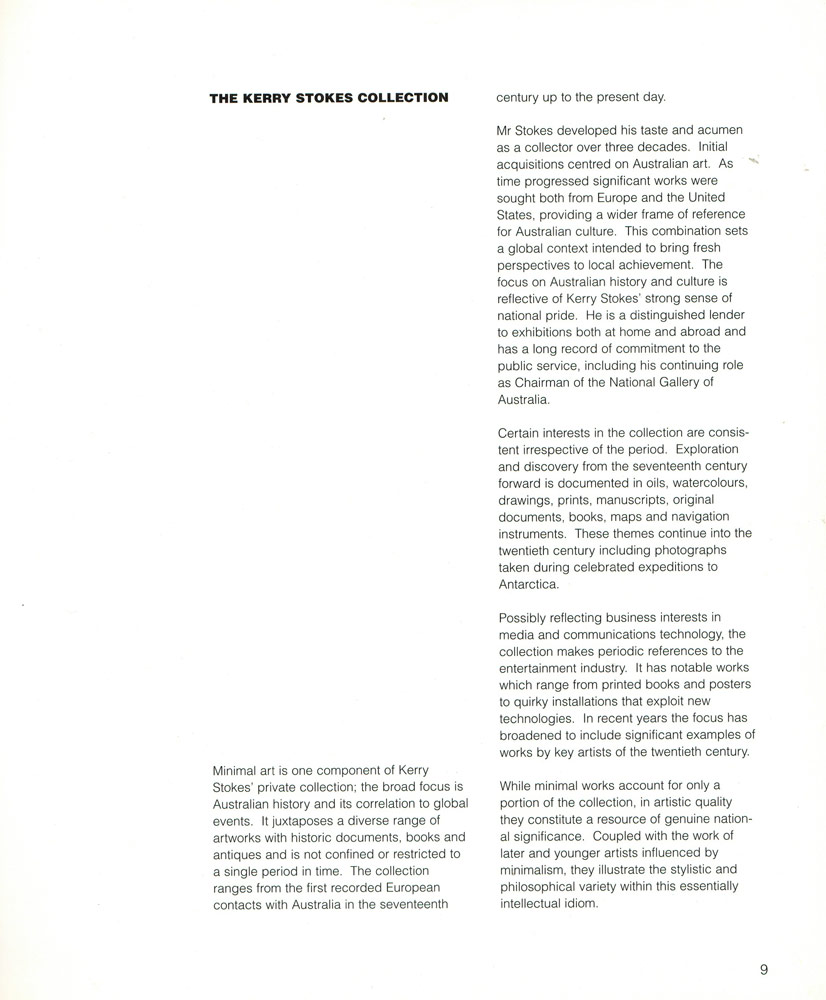 THE KERRY STOKES COLLECTION

Minimal art is one component of Kerry Stokes' private collection; the broad focus is Australian history and its correlation to global events. It juxtaposes a diverse range of artworks with historic documents, books and antiques and is not confined or restricted to a single period in time. The collection ranges from the first recorded European contacts with Australia in the seventeenth century up to the present day.

Mr Stokes developed his taste and acumen as a collector over three decades. Initial acquisitions centred on Australian art. As time progressed significant works were sought both from Europe and the United States, providing a wider frame of reference for Australian culture. This combination sets a global context intended to bring fresh perspectives to local achievement. The focus on Australian history and culture is reflective of Kerry Stokes' strong sense of national pride. He is a distinguished lender to exhibitions both at home and abroad and has a long record of commitment to the public service, including his continuing role as Chairman of the National Gallery of Australia.

Certain interests in the collection are consistent irrespective of the period. Exploration and discovery from the seventeenth century forward is documented in oils, watercolours, drawings, prints, manuscripts, original documents, books, maps and navigation instruments. These themes continue into the twentieth century including photographs taken during celebrated expeditions to Antarctica.

Possibly reflecting business interests in media and communications technology, the collection makes periodic references to the entertainment industry. It has notable works which range from printed books and posters to quirky installations that exploit new technologies. In recent years the focus has broadened to include significant examples of works by key artists of the twentieth century.

While minimal works account for only a portion of the collection, in artistic quality they constitute a resource of genuine national significance. Coupled with the work of later and younger artists influenced by minimalism, they illustrate the stylistic and philosophical variety within this essentially intellectual idiom.

9